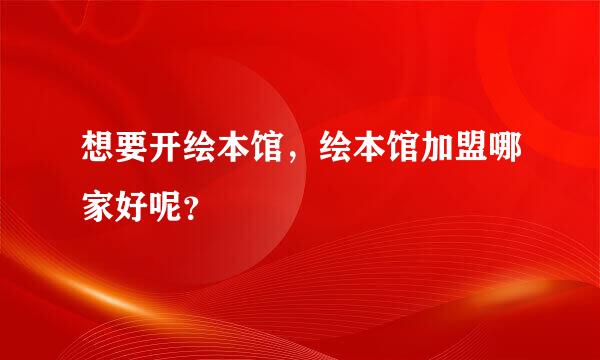 想要开绘本馆，绘本馆加盟哪家好呢？